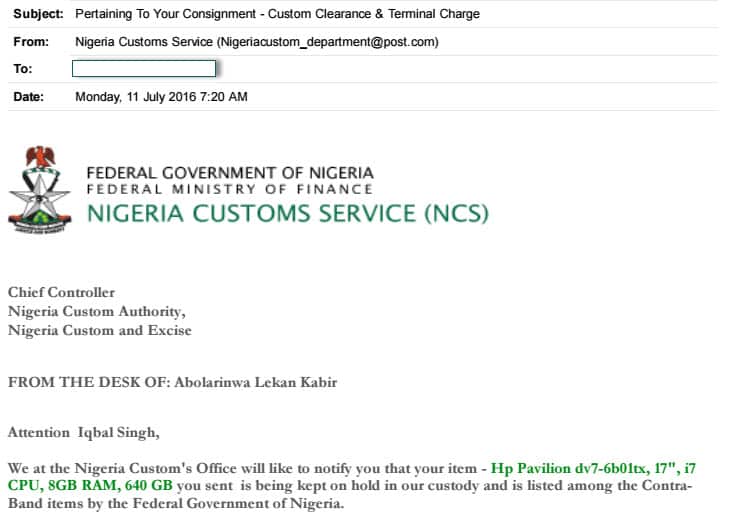 Subject: Pertaining To Your Consignment - Custom Clearance & Terminal Charge

From: Nigeria Customs Service (Nigeriacustom_department@post.com)

To:

Date: Monday, 11 July 2016 7:20 AM

FEDERAL GOVERNMENT OF NIGERIA
FEDERAL MINISTRY OF FINANCE
NIGERIA CUSTOMS SERVICE (NCS)

Chief Controller
Nigeria Custom Authority,
Nigeria Custom and Excise

FROM THE DESK OF: Abolarinwa Lekan Kabir

Attention Iqbal Singh,

We at the Nigeria Custom's Office will like to notify you that your item - Hp Pavilion dv7-6b01tx, 17", i7 CPU, 8GB RAM, 640 GB you sent is being kept on hold in our custody and is listed among the Contra-Band items by the Federal Government of Nigeria.